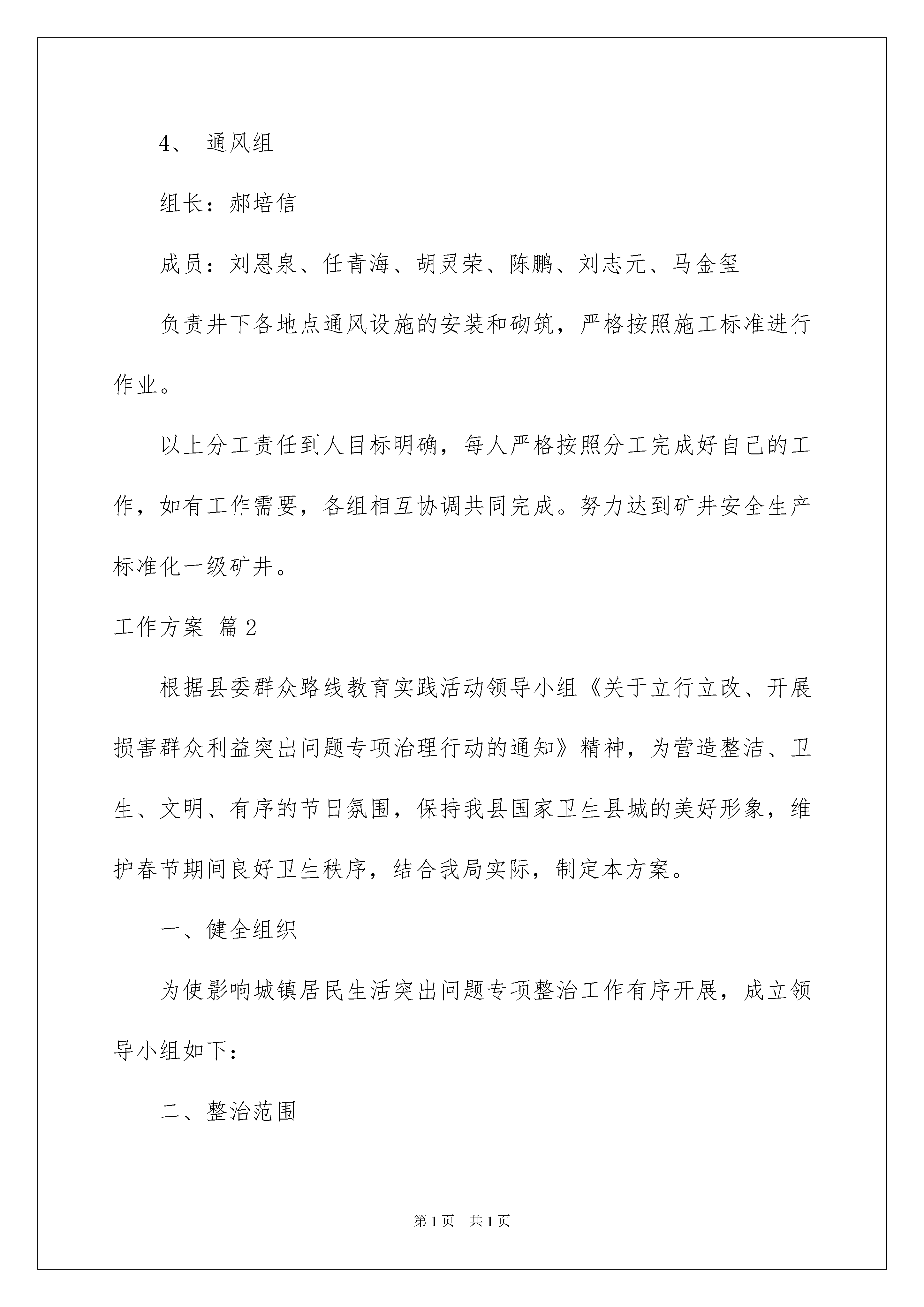 4、 通风组

组长：郝培信

成员：刘恩泉、任青海、胡灵荣、陈鹏、刘志元、马金玺

负责井下各地点通风设施的安装和砌筑，严格按照施工标准进行作业。

以上分工责任到人目标明确，每人严格按照分工完成好自己的工作，如有工作需要，各组相互协调共同完成。努力达到矿井安全生产标准化一级矿井。

工作方案 篇2

根据县委群众路线教育实践活动领导小组《关于立行立改、开展损害群众利益突出问题专项治理行动的通知》精神，为营造整洁、卫生、文明、有序的节日氛围，保持我县国家卫生县城的美好形象，维护春节期间良好卫生秩序，结合我局实际，制定本方案。

一、健全组织

为使影响城镇居民生活突出问题专项整治工作有序开展，成立领导小组如下：

二、整治范围

第1页 共1页